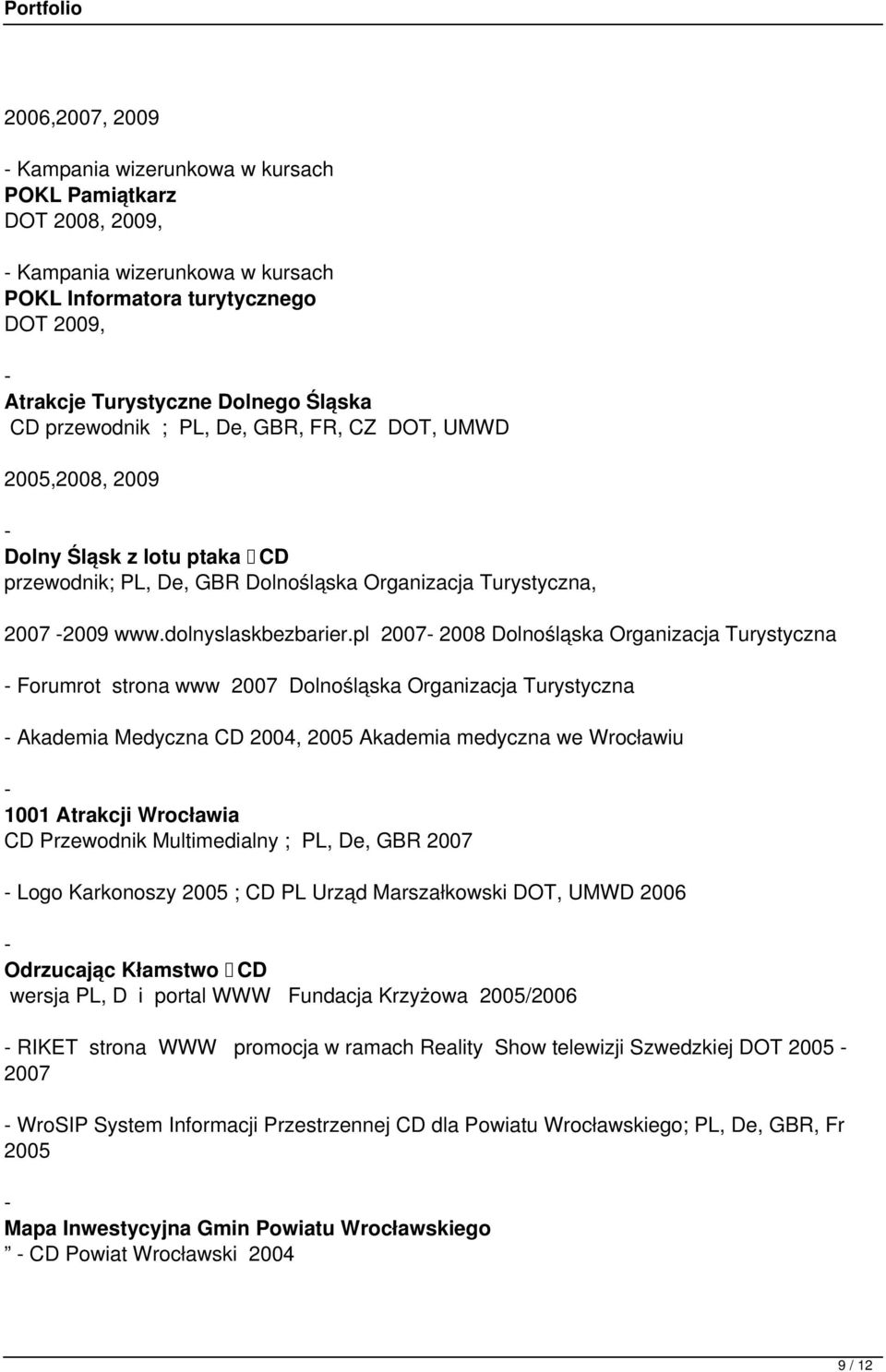 Portfolio

2006,2007, 2009

- Kampania wizerunkowa w kursach
POKL Pamiątkarz
DOT 2008, 2009,

- Kampania wizerunkowa w kursach
POKL Informatora turytycznego
DOT 2009,

-
Atrakcje Turystyczne Dolnego Śląska
CD przewodnik ; PL, De, GBR, FR, CZ DOT, UMWD

2005,2008, 2009

-
Dolny Śląsk z lotu ptaka  CD
przewodnik; PL, De, GBR Dolnośląska Organizacja Turystyczna,

2007 -2009 www.dolnyslaskbezbarier.pl 2007- 2008 Dolnośląska Organizacja Turystyczna

- Forumrot strona www 2007 Dolnośląska Organizacja Turystyczna

- Akademia Medyczna CD 2004, 2005 Akademia medyczna we Wrocławiu

-
1001 Atrakcji Wrocławia
CD Przewodnik Multimedialny ; PL, De, GBR 2007

- Logo Karkonoszy 2005 ; CD PL Urząd Marszałkowski DOT, UMWD 2006

-
Odrzucając Kłamstwo  CD
wersja PL, D i portal WWW Fundacja Krzyżowa 2005/2006

- RIKET strona WWW promocja w ramach Reality Show telewizji Szwedzkiej DOT 2005 - 2007

- WroSIP System Informacji Przestrzennej CD dla Powiatu Wrocławskiego; PL, De, GBR, Fr 2005

-
Mapa Inwestycyjna Gmin Powiatu Wrocławskiego
” - CD Powiat Wrocławski 2004

9 / 12